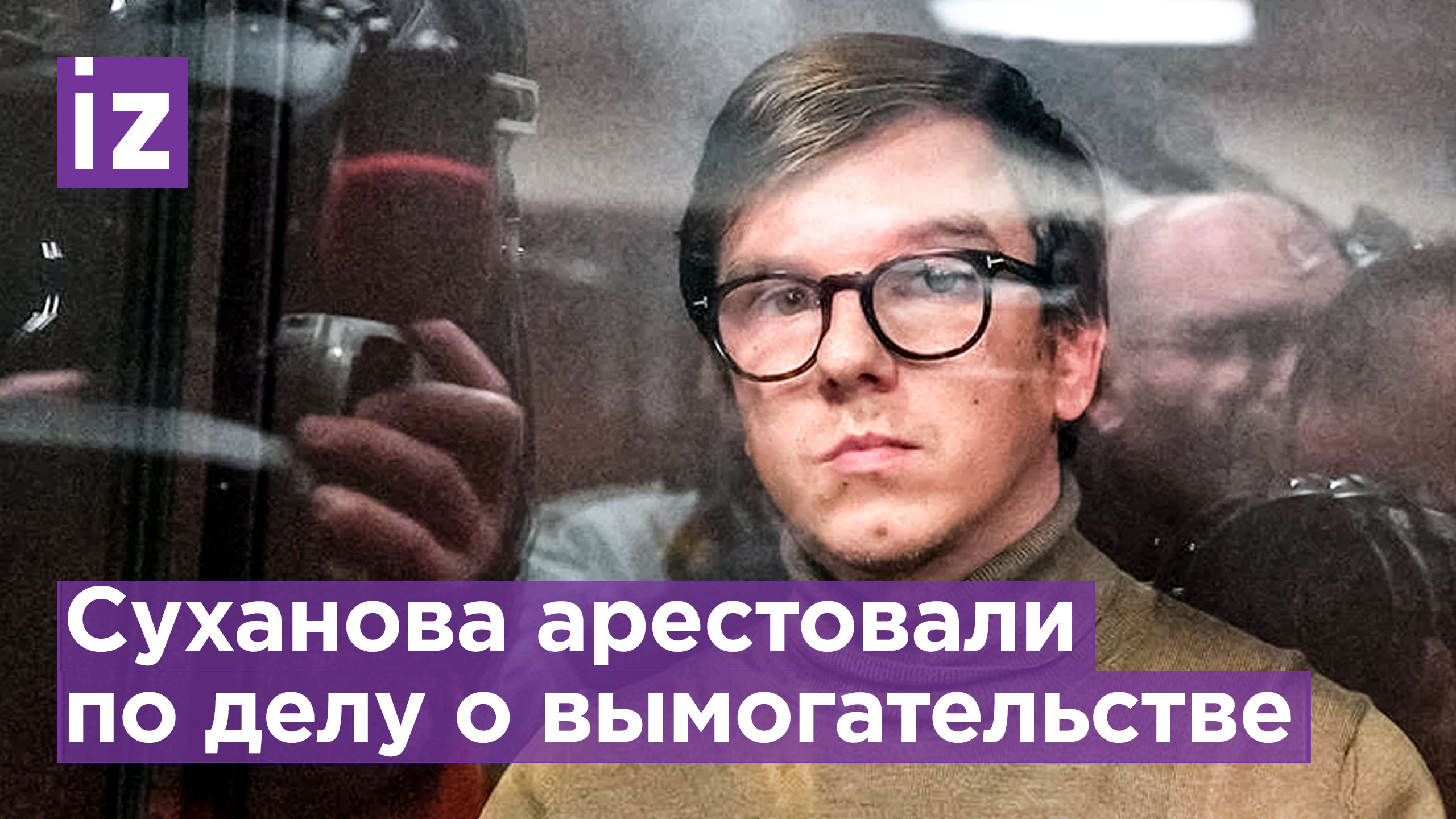 iz

Суханова арестовали по делу о вымогательстве